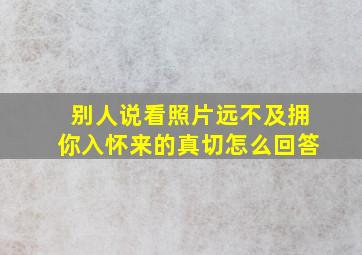 别人说看照片远不及拥你入怀来的真切怎么回答